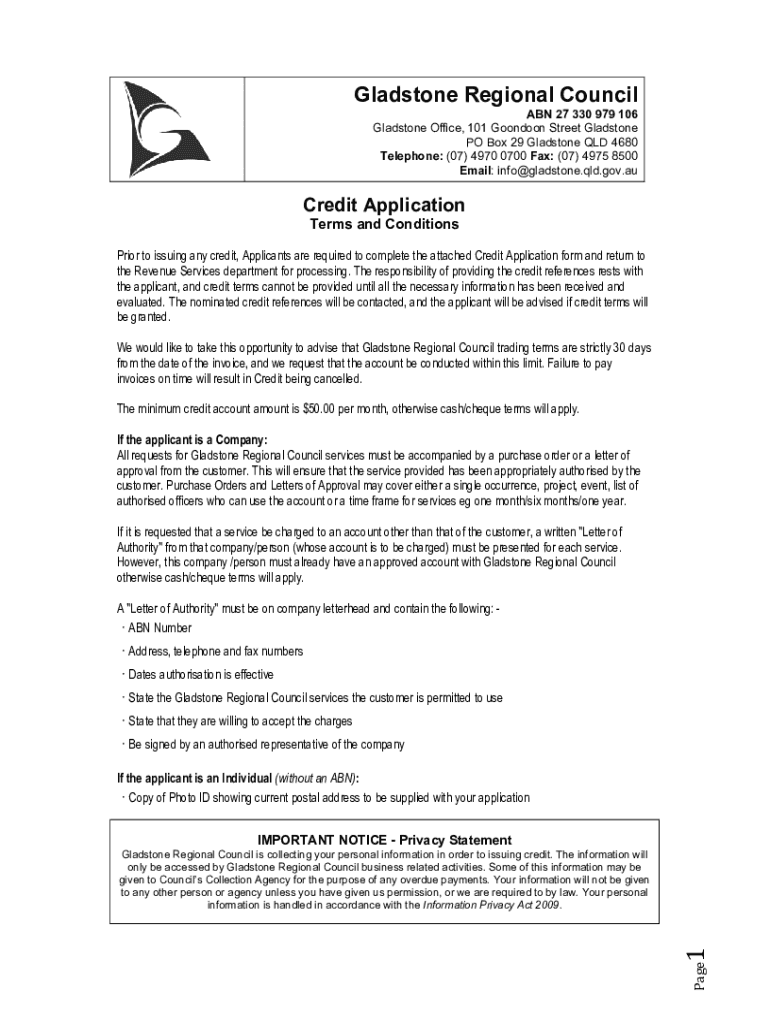 Gladstone Regional Council
ABN 27 330 979 106
Gladstone Office, 101 Goondoon Street Gladstone
PO Box 29 Gladstone QLD 4680
Telephone: (07) 4970 0700 Fax: (07) 4975 8500
Email: info@gladstone.qld.gov.au

Credit Application
Terms and Conditions

Prior to issuing any credit, Applicants are required to complete the attached Credit Application form and return to the Revenue Services department for processing. The responsibility of providing the credit references rests with the applicant, and credit terms cannot be provided until all the necessary information has been received and evaluated. The nominated credit references will be contacted, and the applicant will be advised if credit terms will be granted.

We would like to take this opportunity to advise that Gladstone Regional Council trading terms are strictly 30 days from the date of the invoice, and we request that the account be conducted within this limit. Failure to pay invoices on time will result in Credit being cancelled.

The minimum credit account amount is $50.00 per month, otherwise cash/cheque terms will apply.

If the applicant is a Company:
All requests for Gladstone Regional Council services must be accompanied by a purchase order or a letter of approval from the customer. This will ensure that the service provided has been appropriately authorised by the customer. Purchase Orders and Letters of Approval may cover either a single occurrence, project, event, list of authorised officers who can use the account or a time frame for services eg one month/six months/one year.

If it is requested that a service be charged to an account other than that of the customer, a written "Letter of Authority" from that company/person (whose account is to be charged) must be presented for each service. However, this company /person must already have an approved account with Gladstone Regional Council otherwise cash/cheque terms will apply.

A "Letter of Authority" must be on company letterhead and contain the following: -
· ABN Number
· Address, telephone and fax numbers
· Dates authorisation is effective
· State the Gladstone Regional Council services the customer is permitted to use
· State that they are willing to accept the charges
· Be signed by an authorised representative of the company

If the applicant is an Individual (without an ABN):
· Copy of Photo ID showing current postal address to be supplied with your application

IMPORTANT NOTICE - Privacy Statement
Gladstone Regional Council is collecting your personal information in order to issuing credit. The information will only be accessed by Gladstone Regional Council business related activities. Some of this information may be given to Council's Collection Agency for the purpose of any overdue payments. Your information will not be given to any other person or agency unless you have given us permission, or we are required to by law. Your personal information is handled in accordance with the Information Privacy Act 2009.

Page 1